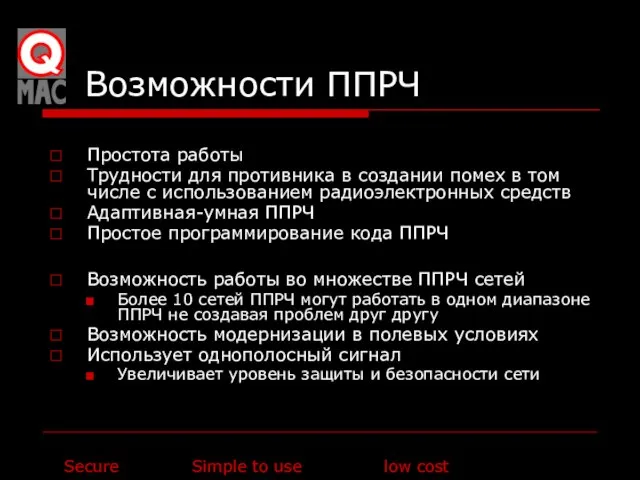 Q
MAC

Возможности ППРЧ

Простота работы
Трудности для противника в создании помех в том числе с использованием радиоэлектронных средств
Адаптивная-умная ППРЧ
Простое программирование кода ППРЧ

Возможность работы во множестве ППРЧ сетей
Более 10 сетей ППРЧ могут работать в одном диапазоне ППРЧ не создавая проблем друг другу
Возможность модернизации в полевых условиях
Использует однополосный сигнал
Увеличивает уровень защиты и безопасности сети

Secure Simple to use low cost